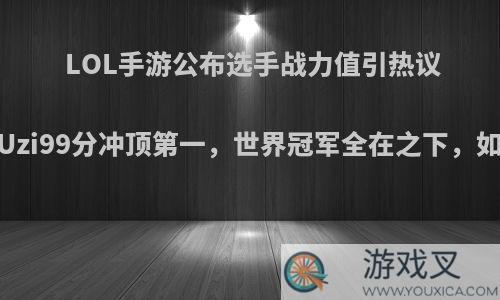 LOL手游公布选手战力值引热议

Uzi99分冲顶第一，世界冠军全在之下，如

游戏叉
WWW.YOUXICA.COM